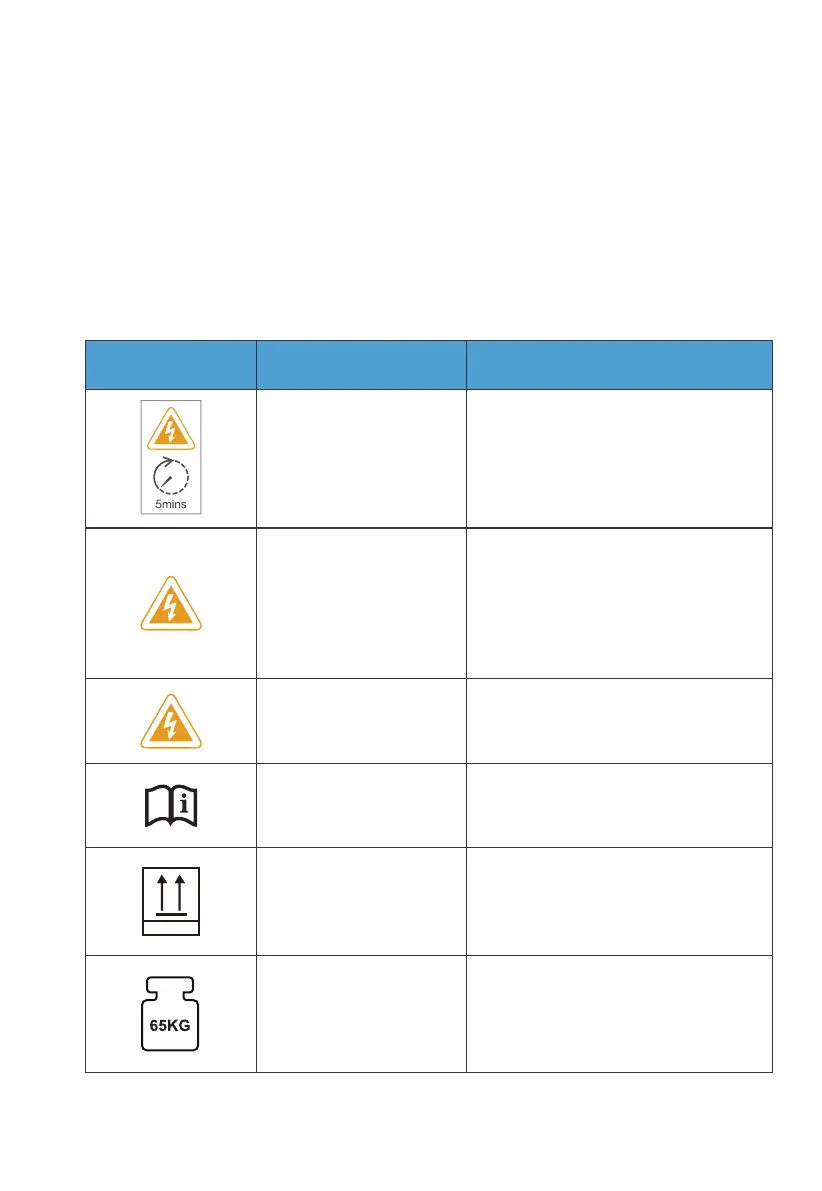 5mins

65KG